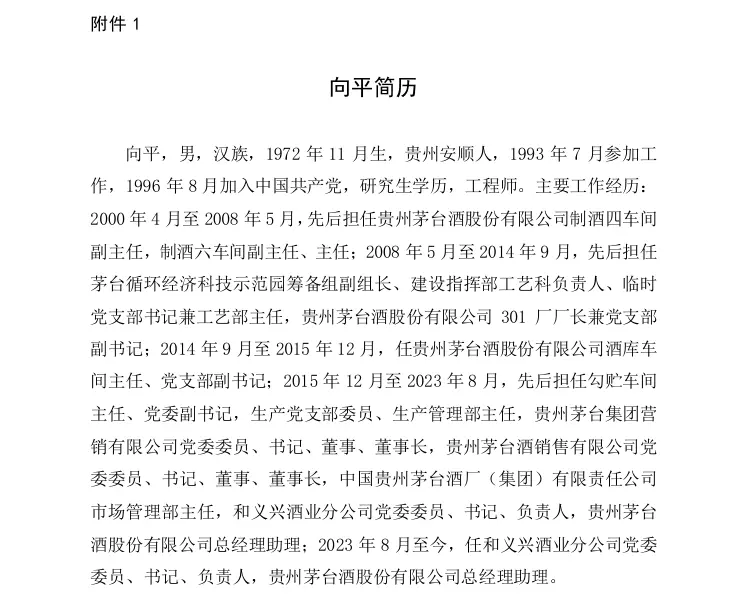 附件 1

向平简历

向平，男，汉族，1972 年 11 月生，贵州安顺人，1993 年 7 月参加工作，1996 年 8 月加入中国共产党，研究生学历，工程师。主要工作经历：2000 年 4 月至 2008 年 5 月，先后担任贵州茅台酒股份有限公司制酒四车间副主任，制酒六车间副主任、主任；2008 年 5 月至 2014 年 9 月，先后担任茅台循环经济科技示范园筹备组副组长、建设指挥部工艺科负责人、临时党支部书记兼工艺部主任，贵州茅台酒股份有限公司 301 厂厂长兼党支部副书记；2014 年 9 月至 2015 年 12 月，任贵州茅台酒股份有限公司酒库车间主任、党支部副书记；2015 年 12 月至 2023 年 8 月，先后担任勾贮车间主任、党委副书记，生产党支部委员、生产管理部主任，贵州茅台集团营销有限公司党委委员、书记、董事、董事长，贵州茅台酒销售有限公司党委委员、书记、董事、董事长，中国贵州茅台酒厂（集团）有限责任公司市场管理部主任，和义兴酒业分公司党委委员、书记、负责人，贵州茅台酒股份有限公司总经理助理；2023 年 8 月至今，任和义兴酒业分公司党委委员、书记、负责人，贵州茅台酒股份有限公司总经理助理。